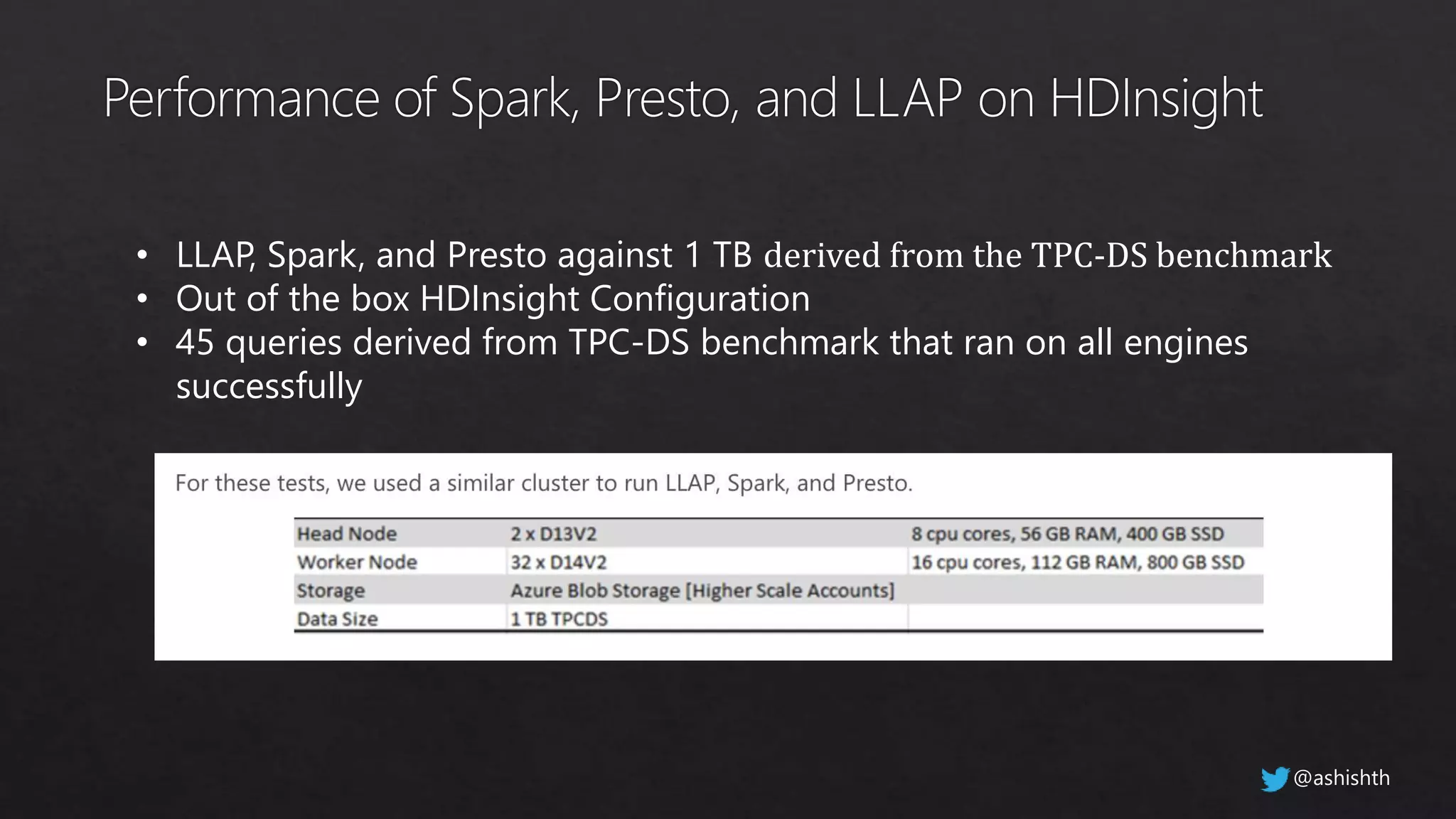 Performance of Spark, Presto, and LLAP on HDInsight

• LLAP, Spark, and Presto against 1 TB derived from the TPC-DS benchmark
• Out of the box HDInsight Configuration
• 45 queries derived from TPC-DS benchmark that ran on all engines successfully

For these tests, we used a similar cluster to run LLAP, Spark, and Presto.

| Head Node | 2 x D13V2 | 8 cpu cores, 56 GB RAM, 400 GB SSD |
|---|---|---|
| Worker Node | 32 x D14V2 | 16 cpu cores, 112 GB RAM, 800 GB SSD |
| Storage | Azure Blob Storage [Higher Scale Accounts] | |
| Data Size | 1 TB TPCDS | |

@ashishth